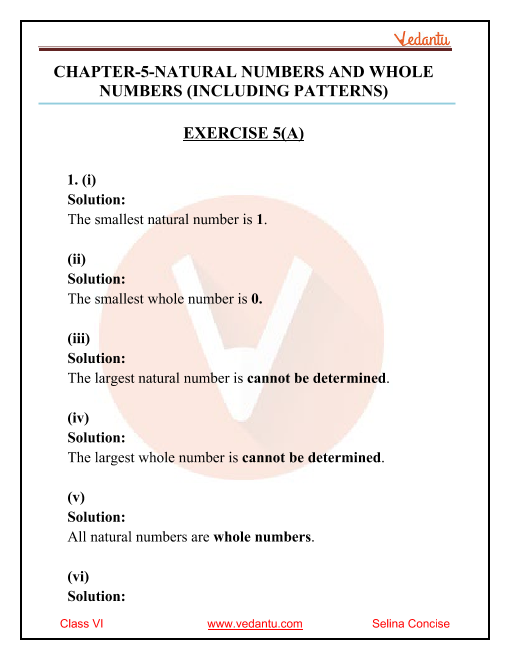 Vedantu

CHAPTER-5-NATURAL NUMBERS AND WHOLE NUMBERS (INCLUDING PATTERNS)

EXERCISE 5(A)

1. (i)
Solution:
The smallest natural number is 1.

(ii)
Solution:
The smallest whole number is 0.

(iii)
Solution:
The largest natural number is cannot be determined.

(iv)
Solution:
The largest whole number is cannot be determined.

(v)
Solution:
All natural numbers are whole numbers.

(vi)
Solution:

Class VI www.vedantu.com Selina Concise